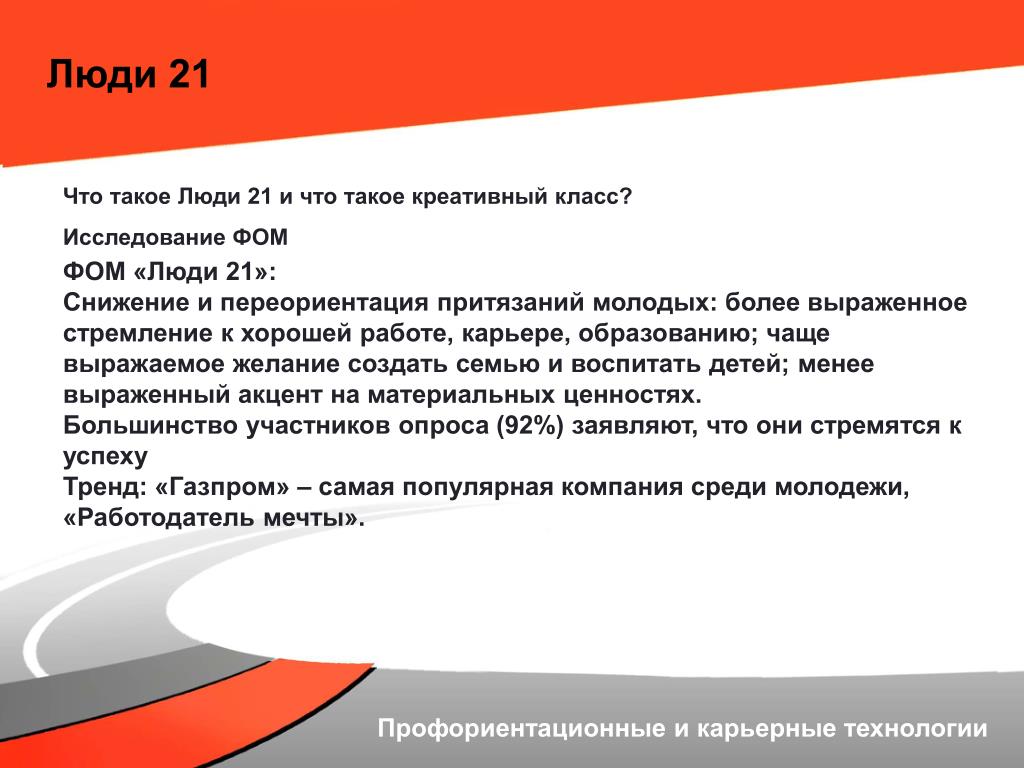 Люди 21

Что такое Люди 21 и что такое креативный класс?

Исследование ФОМ

ФОМ «Люди 21»:
Снижение и переориентация притязаний молодых: более выраженное стремление к хорошей работе, карьере, образованию; чаще выражаемое желание создать семью и воспитать детей; менее выраженный акцент на материальных ценностях.
Большинство участников опроса (92%) заявляют, что они стремятся к успеху
Тренд: «Газпром» – самая популярная компания среди молодежи, «Работодатель мечты».

Профориентационные и карьерные технологии